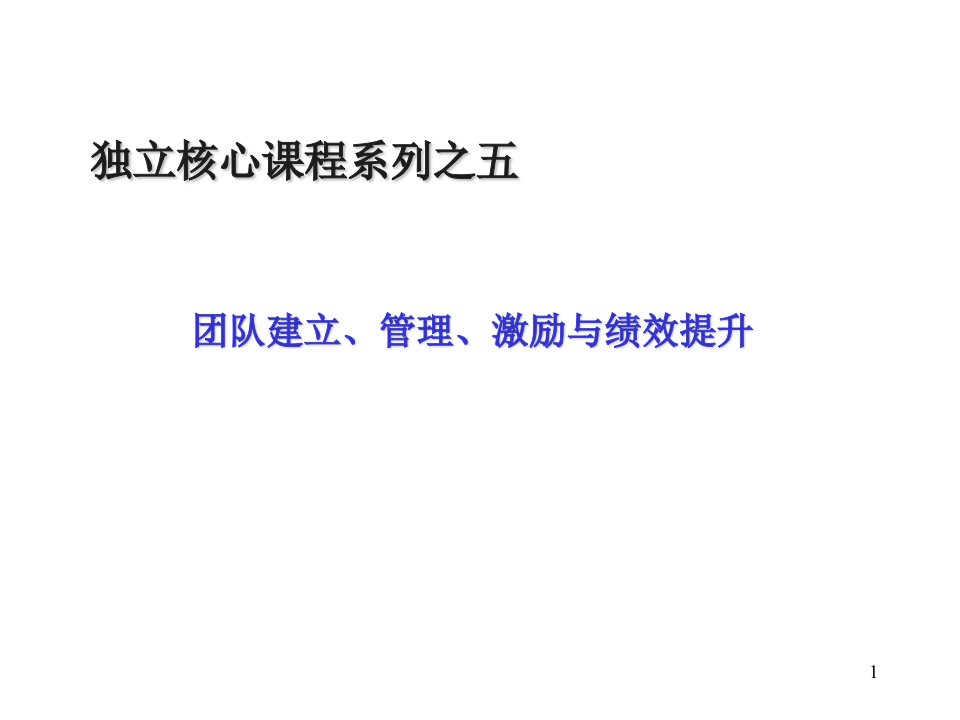 独立核心课程系列之五

团队建立、管理、激励与绩效提升

1